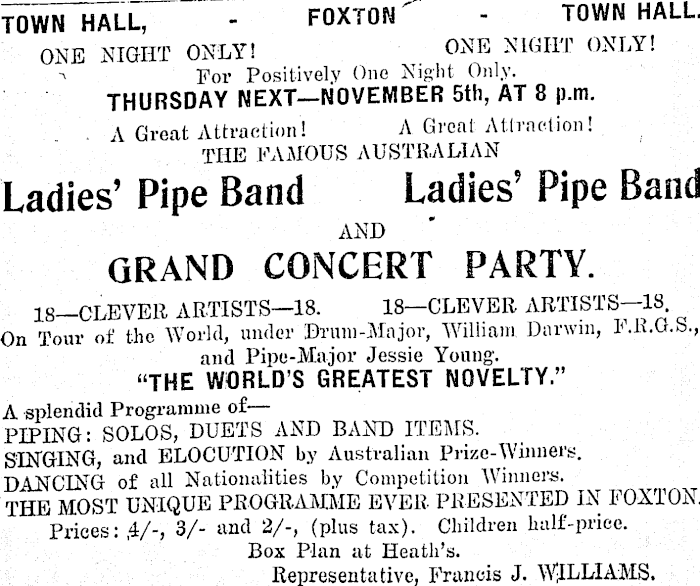 TOWN HALL, - FOXTON - TOWN HALL.

ONE NIGHT ONLY! ONE NIGHT ONLY!

For Positively One Night Only.

THURSDAY NEXT—NOVEMBER 5th, AT 8 p.m.

A Great Attraction! A Great Attraction!

THE FAMOUS AUSTRALIAN

Ladies' Pipe Band Ladies' Pipe Band

AND

GRAND CONCERT PARTY.

18—CLEVER ARTISTS—18. 18—CLEVER ARTISTS—18.

On Tour of the World, under Drum-Major, William Darwin, F.R.G.S., and Pipe-Major Jessie Young.

"THE WORLD'S GREATEST NOVELTY."

A splendid Programme of—

PIPING: SOLOS, DUETS AND BAND ITEMS.

SINGING, and ELOCUTION by Australian Prize-Winners.

DANCING of all Nationalities by Competition Winners.

THE MOST UNIQUE PROGRAMME EVER PRESENTED IN FOXTON.

Prices: 4/-, 3/- and 2/-, (plus tax). Children half-price.

Box Plan at Heath's.

Representative, Francis J. WILLIAMS.